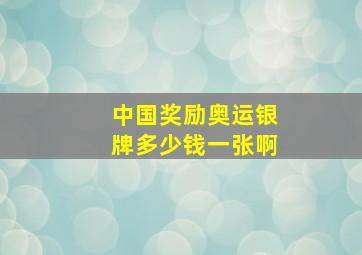 中国奖励奥运银牌多少钱一张啊